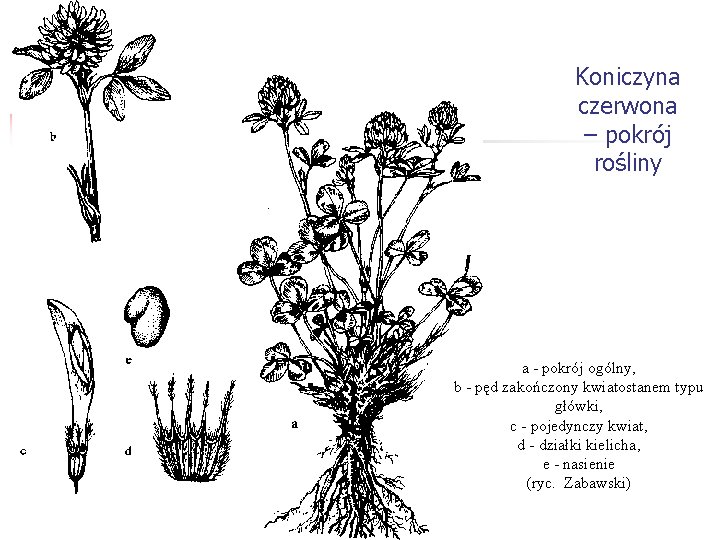 Koniczyna czerwona – pokrój rośliny

b

e

c

d

a

a - pokrój ogólny,
b - pęd zakończony kwiatostanem typu główki,
c - pojedynczy kwiat,
d - działki kielicha,
e - nasienie
(ryc. Zabawski)